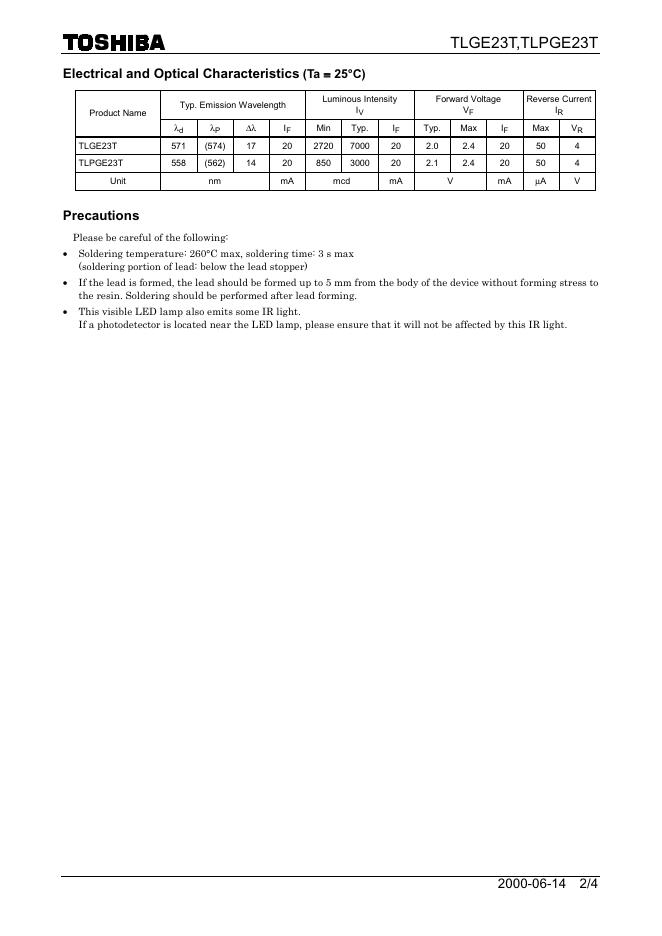 TOSHIBA

TLGE23T,TLPGE23T

Electrical and Optical Characteristics (Ta = 25°C)

| Product Name | Typ. Emission Wavelength | | | | Luminous Intensity $I_V$ | | | Forward Voltage $V_F$ | | | Reverse Current $I_R$ | |
|---|---|---|---|---|---|---|---|---|---|---|---|---|
| | $\lambda_d$ | $\lambda_P$ | $\Delta\lambda$ | $I_F$ | Min | Typ. | $I_F$ | Typ. | Max | $I_F$ | Max | $V_R$ |
| TLGE23T | 571 | (574) | 17 | 20 | 2720 | 7000 | 20 | 2.0 | 2.4 | 20 | 50 | 4 |
| TLPGE23T | 558 | (562) | 14 | 20 | 850 | 3000 | 20 | 2.1 | 2.4 | 20 | 50 | 4 |
| Unit | nm | | | mA | mcd | | mA | V | | mA | $\mu$A | V |

Precautions

Please be careful of the following:

• Soldering temperature: 260°C max, soldering time: 3 s max
(soldering portion of lead: below the lead stopper)

• If the lead is formed, the lead should be formed up to 5 mm from the body of the device without forming stress to the resin. Soldering should be performed after lead forming.

• This visible LED lamp also emits some IR light.
If a photodetector is located near the LED lamp, please ensure that it will not be affected by this IR light.

2000-06-14 2/4